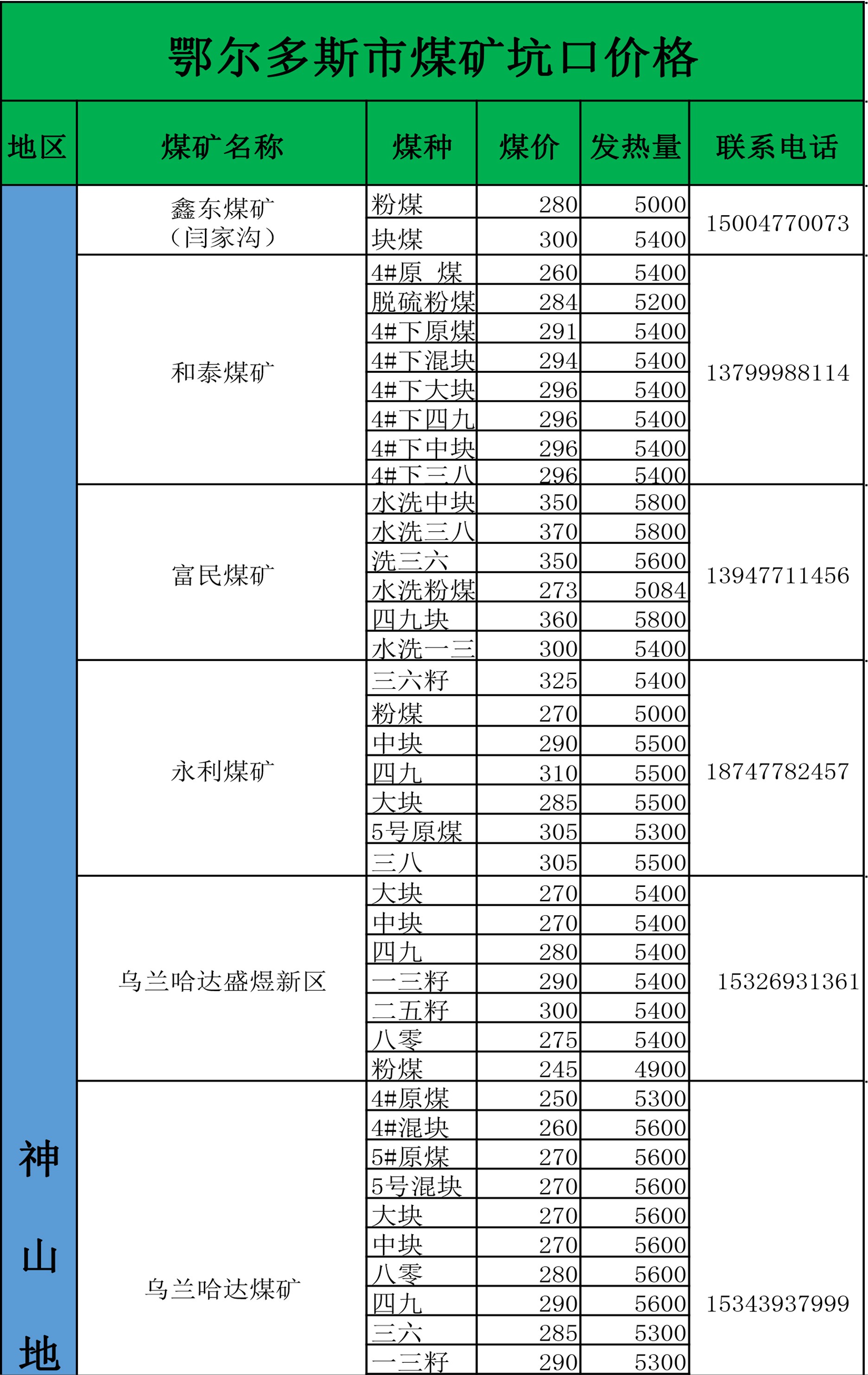 鄂尔多斯市煤矿坑口价格

| 地区 | 煤矿名称 | 煤种 | 煤价 | 发热量 | 联系电话 |
|---|---|---|---|---|---|
| 神山地 | 鑫东煤矿（闫家沟） | 粉煤 | 280 | 5000 | 15004770073 |
| | | 块煤 | 300 | 5400 | |
| | 和泰煤矿 | 4#原 煤 | 260 | 5400 | 13799988114 |
| | | 脱硫粉煤 | 284 | 5200 | |
| | | 4#下原煤 | 291 | 5400 | |
| | | 4#下混块 | 294 | 5400 | |
| | | 4#下大块 | 296 | 5400 | |
| | | 4#下四九 | 296 | 5400 | |
| | | 4#下中块 | 296 | 5400 | |
| | | 4#下三八 | 296 | 5400 | |
| | 富民煤矿 | 水洗中块 | 350 | 5800 | 13947711456 |
| | | 水洗三八 | 370 | 5800 | |
| | | 洗三六 | 350 | 5600 | |
| | | 水洗粉煤 | 273 | 5084 | |
| | | 四九块 | 360 | 5800 | |
| | | 水洗一三 | 300 | 5400 | |
| | 永利煤矿 | 三六籽 | 325 | 5400 | 18747782457 |
| | | 粉煤 | 270 | 5000 | |
| | | 中块 | 290 | 5500 | |
| | | 四九 | 310 | 5500 | |
| | | 大块 | 285 | 5500 | |
| | | 5号原煤 | 305 | 5300 | |
| | | 三八 | 305 | 5500 | |
| | 乌兰哈达盛煜新区 | 大块 | 270 | 5400 | 15326931361 |
| | | 中块 | 270 | 5400 | |
| | | 四九 | 280 | 5400 | |
| | | 一三籽 | 290 | 5400 | |
| | | 二五籽 | 300 | 5400 | |
| | | 八零 | 275 | 5400 | |
| | | 粉煤 | 245 | 4900 | |
| | 乌兰哈达煤矿 | 4#原煤 | 250 | 5300 | 15343937999 |
| | | 4#混块 | 260 | 5600 | |
| | | 5#原煤 | 270 | 5600 | |
| | | 5号混块 | 270 | 5600 | |
| | | 大块 | 270 | 5600 | |
| | | 中块 | 270 | 5600 | |
| | | 八零 | 280 | 5600 | |
| | | 四九 | 290 | 5600 | |
| | | 三六 | 285 | 5300 | |
| | | 一三籽 | 290 | 5300 | |